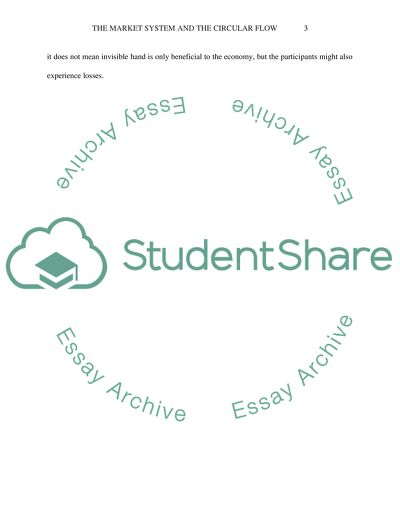 THE MARKET SYSTEM AND THE CIRCULAR FLOW 3

it does not mean invisible hand is only beneficial to the economy, but the participants might also experience losses.

Essay Archive

Essay Archive

StudentShare

Essay Archive

Essay Archive